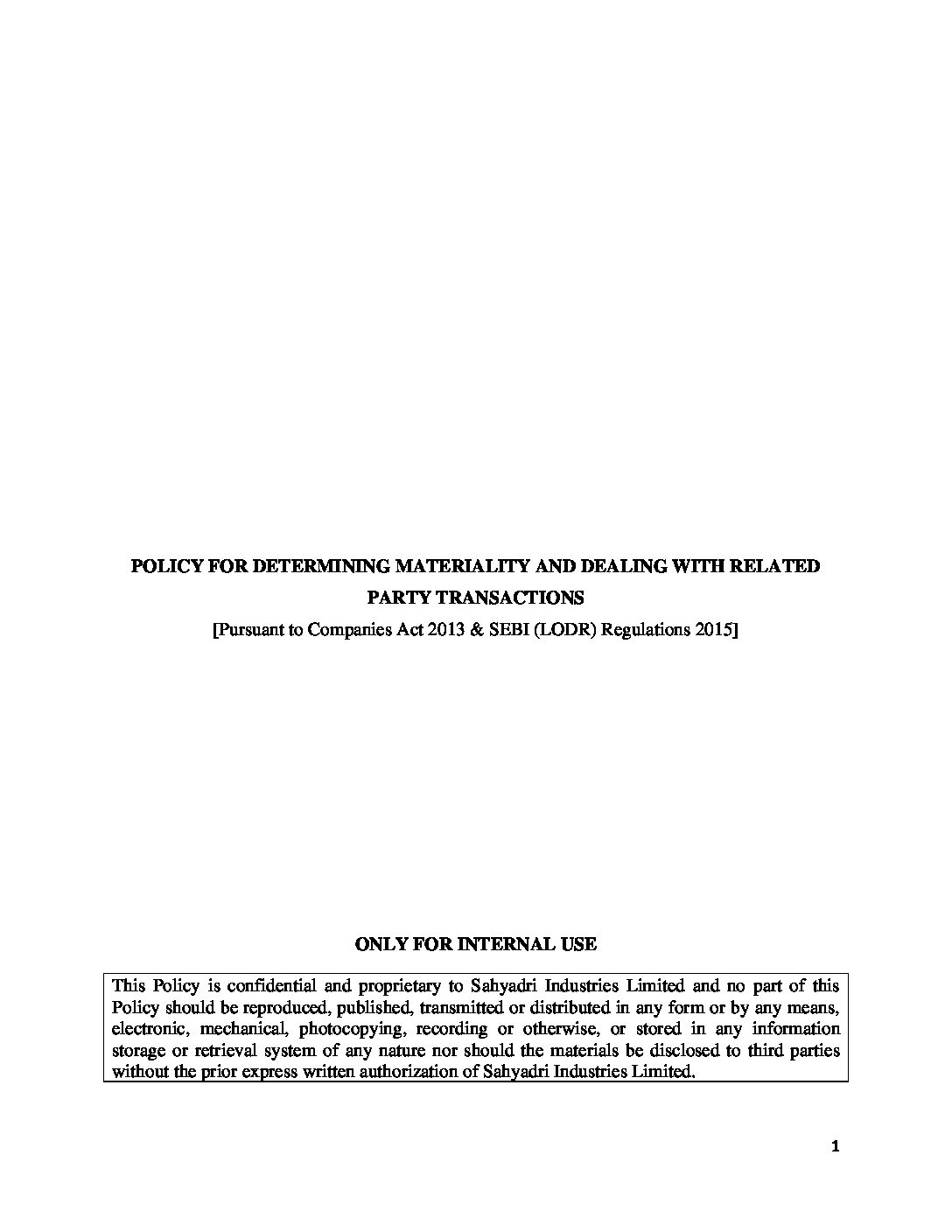 POLICY FOR DETERMINING MATERIALITY AND DEALING WITH RELATED PARTY TRANSACTIONS

[Pursuant to Companies Act 2013 & SEBI (LODR) Regulations 2015]

ONLY FOR INTERNAL USE

This Policy is confidential and proprietary to Sahyadri Industries Limited and no part of this Policy should be reproduced, published, transmitted or distributed in any form or by any means, electronic, mechanical, photocopying, recording or otherwise, or stored in any information storage or retrieval system of any nature nor should the materials be disclosed to third parties without the prior express written authorization of Sahyadri Industries Limited.

1